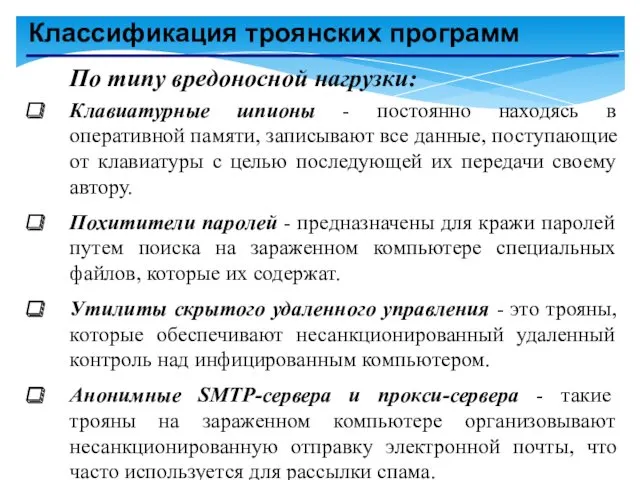 Классификация троянских программ

По типу вредоносной нагрузки:

Клавиатурные шпионы - постоянно находясь в оперативной памяти, записывают все данные, поступающие от клавиатуры с целью последующей их передачи своему автору.

Похитители паролей - предназначены для кражи паролей путем поиска на зараженном компьютере специальных файлов, которые их содержат.

Утилиты скрытого удаленного управления - это трояны, которые обеспечивают несанкционированный удаленный контроль над инфицированным компьютером.

Анонимные SMTP-сервера и прокси-сервера - такие трояны на зараженном компьютере организовывают несанкционированную отправку электронной почты, что часто используется для рассылки спама.